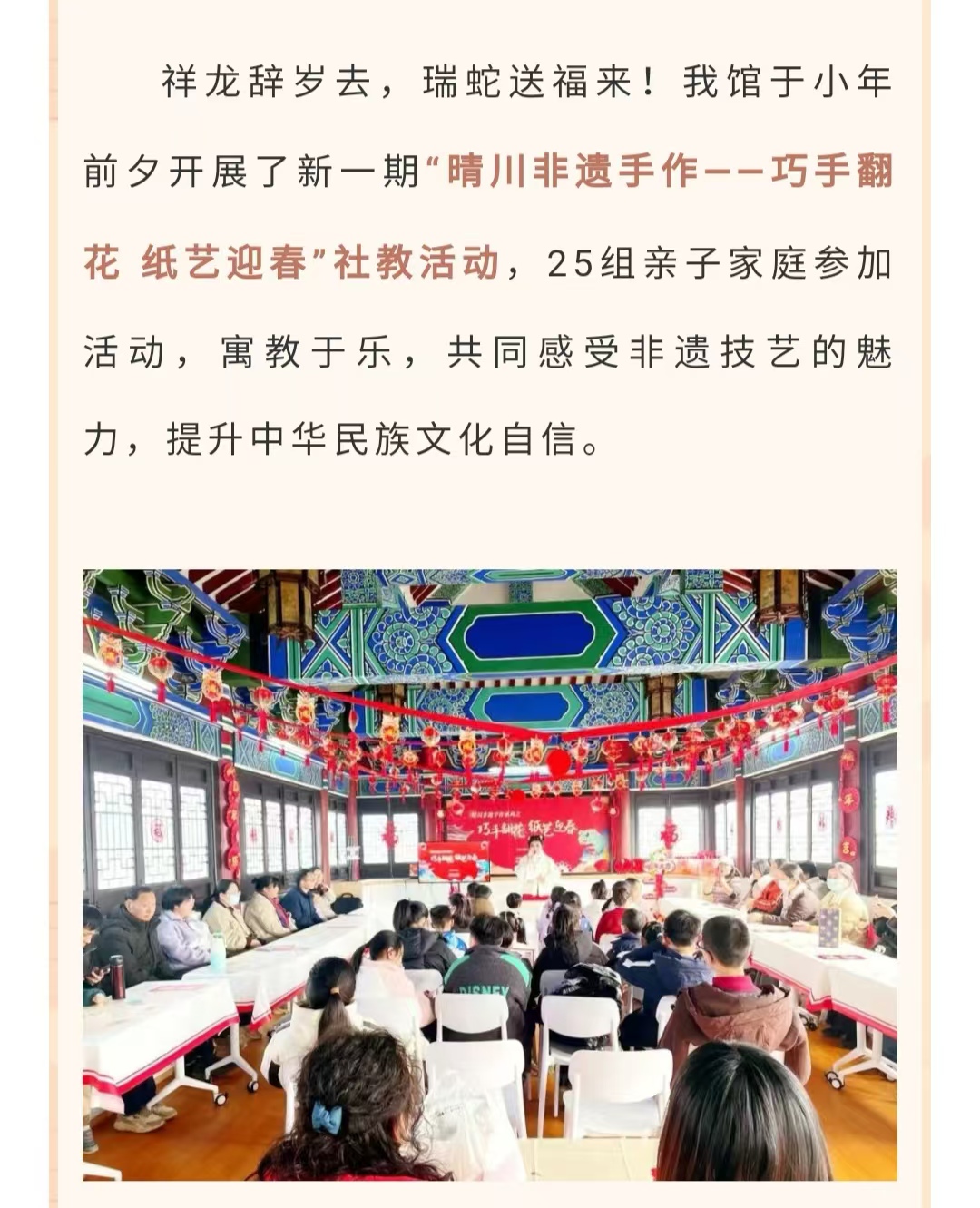 祥龙辞岁去，瑞蛇送福来！我馆于小年前夕开展了新一期“晴川非遗手作——巧手翻花 纸艺迎春”社教活动，25组亲子家庭参加活动，寓教于乐，共同感受非遗技艺的魅力，提升中华民族文化自信。

巧手翻花 纸艺迎春

DISNEY